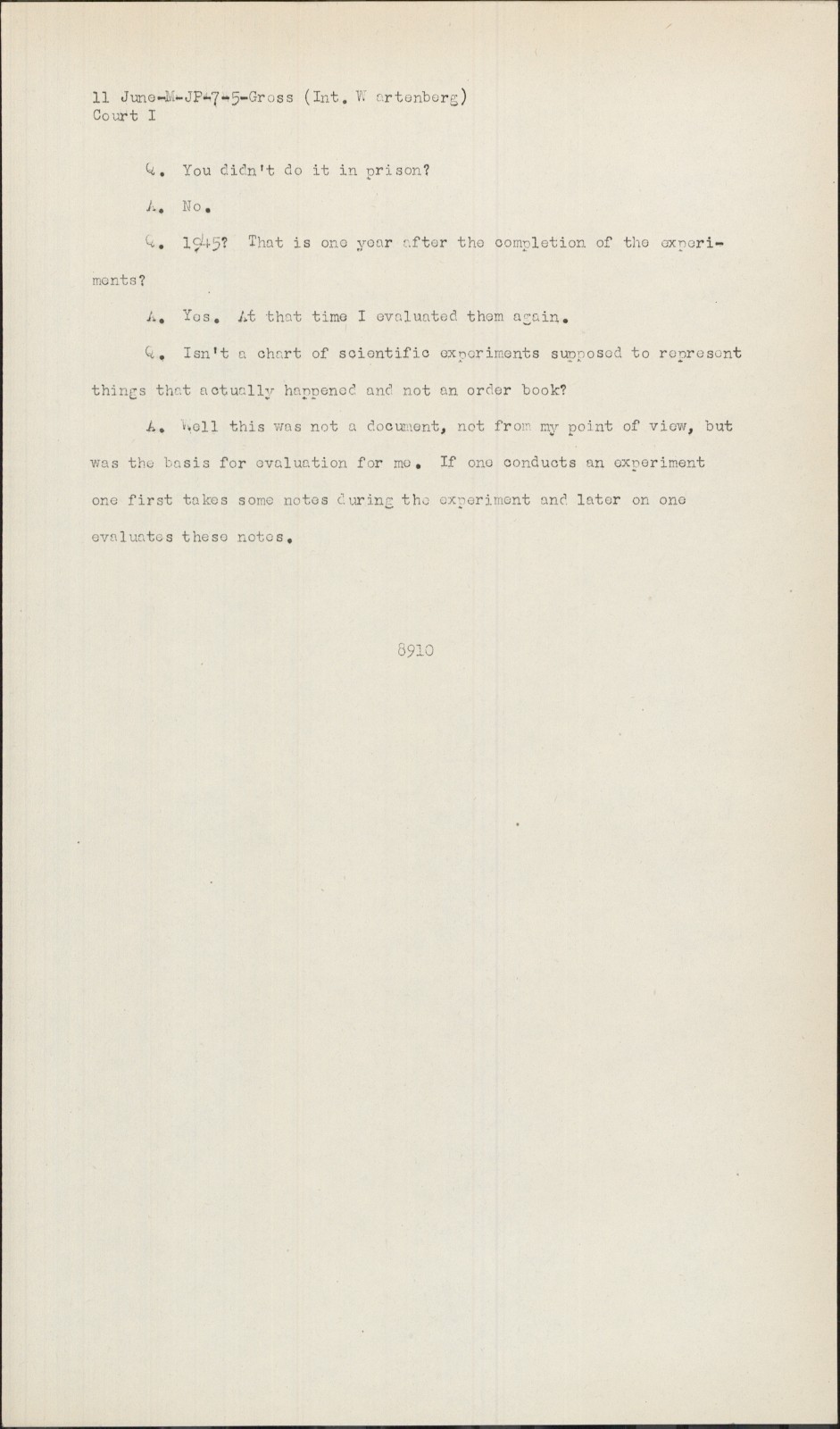 11 June-M-JP-7-5-Gross (Int. W artenberg)
Court I

Q. You didn't do it in prison?

A. No.

Q. 1945? That is one year after the completion of the experiments?

A. Yes. At that time I evaluated them again.

Q. Isn't a chart of scientific experiments supposed to represent things that actually happened and not an order book?

A. Well this was not a document, not from my point of view, but was the basis for evaluation for me. If one conducts an experiment one first takes some notes during the experiment and later on one evaluates these notes.

8910